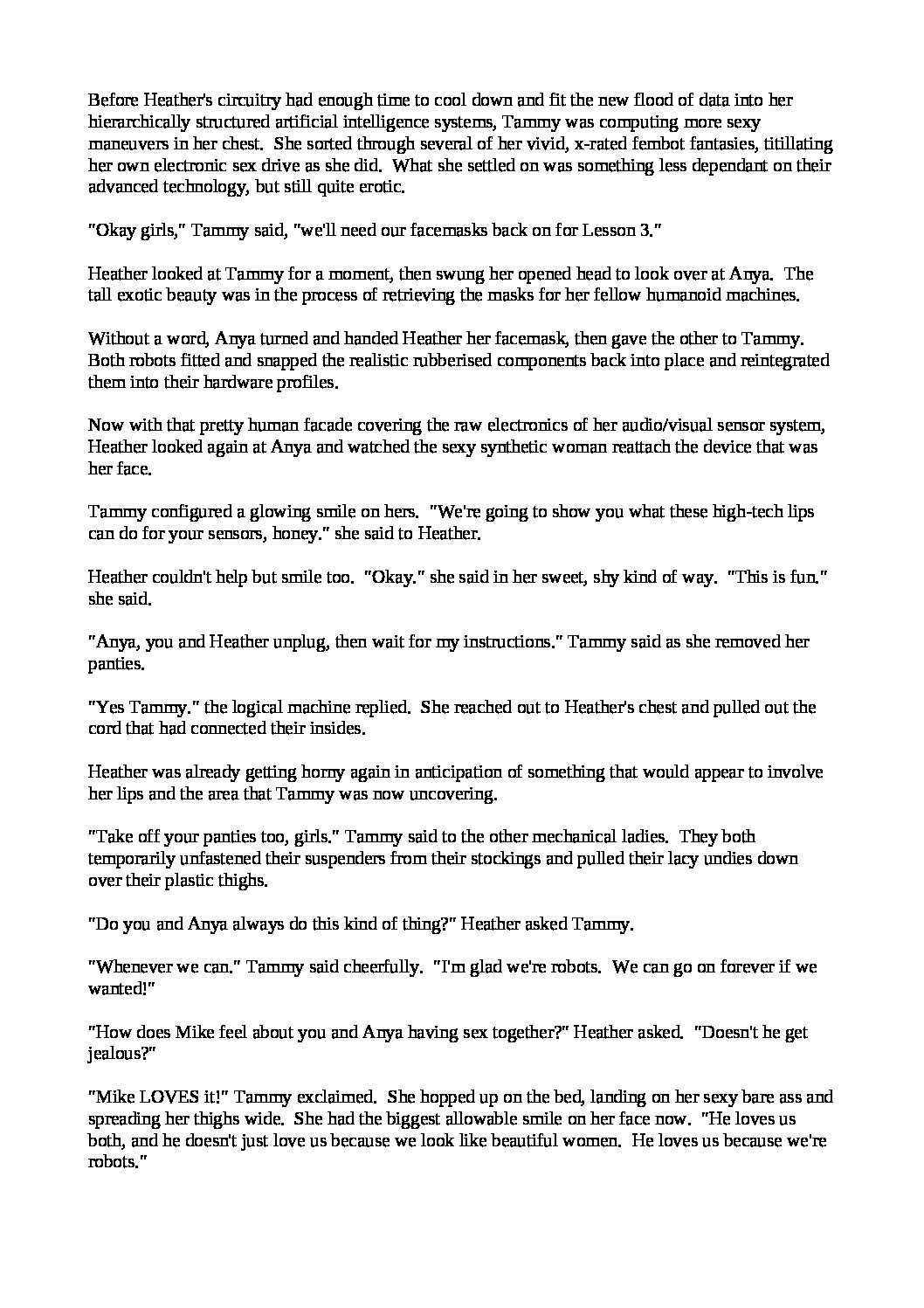 Before Heather's circuitry had enough time to cool down and fit the new flood of data into her hierarchically structured artificial intelligence systems, Tammy was computing more sexy maneuvers in her chest. She sorted through several of her vivid, x-rated fembot fantasies, titillating her own electronic sex drive as she did. What she settled on was something less dependant on their advanced technology, but still quite erotic.

"Okay girls," Tammy said, "we'll need our facemasks back on for Lesson 3."

Heather looked at Tammy for a moment, then swung her opened head to look over at Anya. The tall exotic beauty was in the process of retrieving the masks for her fellow humanoid machines.

Without a word, Anya turned and handed Heather her facemask, then gave the other to Tammy. Both robots fitted and snapped the realistic rubberised components back into place and reintegrated them into their hardware profiles.

Now with that pretty human facade covering the raw electronics of her audio/visual sensor system, Heather looked again at Anya and watched the sexy synthetic woman reattach the device that was her face.

Tammy configured a glowing smile on hers. "We're going to show you what these high-tech lips can do for your sensors, honey." she said to Heather.

Heather couldn't help but smile too. "Okay." she said in her sweet, shy kind of way. "This is fun." she said.

"Anya, you and Heather unplug, then wait for my instructions." Tammy said as she removed her panties.

"Yes Tammy." the logical machine replied. She reached out to Heather's chest and pulled out the cord that had connected their insides.

Heather was already getting horny again in anticipation of something that would appear to involve her lips and the area that Tammy was now uncovering.

"Take off your panties too, girls." Tammy said to the other mechanical ladies. They both temporarily unfastened their suspenders from their stockings and pulled their lacy undies down over their plastic thighs.

"Do you and Anya always do this kind of thing?" Heather asked Tammy.

"Whenever we can." Tammy said cheerfully. "I'm glad we're robots. We can go on forever if we wanted!"

"How does Mike feel about you and Anya having sex together?" Heather asked. "Doesn't he get jealous?"

"Mike LOVES it!" Tammy exclaimed. She hopped up on the bed, landing on her sexy bare ass and spreading her thighs wide. She had the biggest allowable smile on her face now. "He loves us both, and he doesn't just love us because we look like beautiful women. He loves us because we're robots."